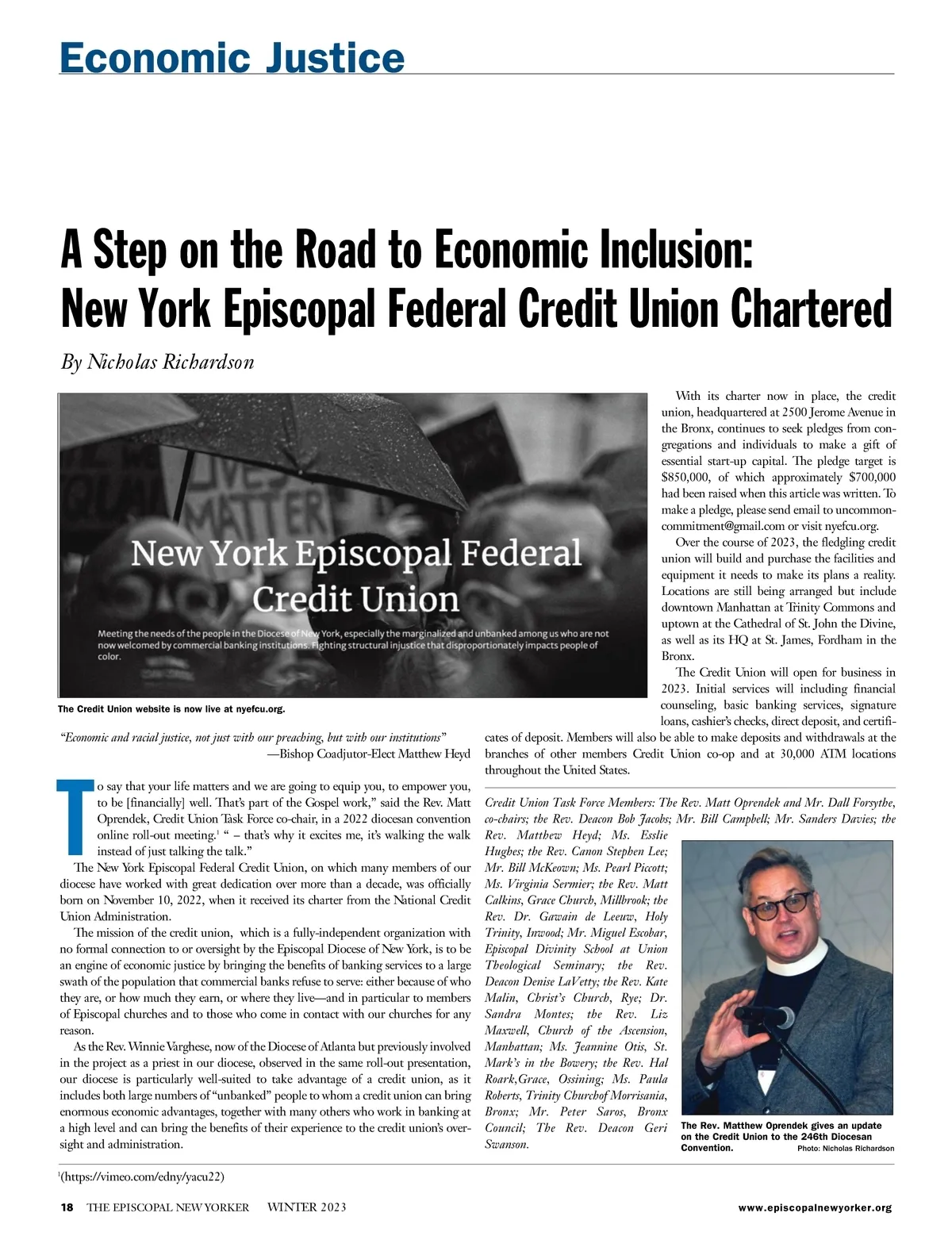 Economic Justice

A Step on the Road to Economic Inclusion: New York Episcopal Federal Credit Union Chartered

By Nicholas Richardson

LIVES MATTER

New York Episcopal Federal Credit Union

Meeting the needs of the people in the Diocese of New York, especially the marginalized and unbanked among us who are not now welcomed by commercial banking institutions. Fighting structural injustice that disproportionately impacts people of color.

The Credit Union website is now live at nyefcu.org.

"Economic and racial justice, not just with our preaching, but with our institutions"
—Bishop Coadjutor-Elect Matthew Heyd

To say that your life matters and we are going to equip you, to empower you, to be [financially] well. That's part of the Gospel work," said the Rev. Matt Oprendek, Credit Union Task Force co-chair, in a 2022 diocesan convention online roll-out meeting.$^1$ " – that's why it excites me, it's walking the walk instead of just talking the talk."

The New York Episcopal Federal Credit Union, on which many members of our diocese have worked with great dedication over more than a decade, was officially born on November 10, 2022, when it received its charter from the National Credit Union Administration.

The mission of the credit union, which is a fully-independent organization with no formal connection to or oversight by the Episcopal Diocese of New York, is to be an engine of economic justice by bringing the benefits of banking services to a large swath of the population that commercial banks refuse to serve: either because of who they are, or how much they earn, or where they live—and in particular to members of Episcopal churches and to those who come in contact with our churches for any reason.

As the Rev. Winnie Varghese, now of the Diocese of Atlanta but previously involved in the project as a priest in our diocese, observed in the same roll-out presentation, our diocese is particularly well-suited to take advantage of a credit union, as it includes both large numbers of "unbanked" people to whom a credit union can bring enormous economic advantages, together with many others who work in banking at a high level and can bring the benefits of their experience to the credit union's oversight and administration.

With its charter now in place, the credit union, headquartered at 2500 Jerome Avenue in the Bronx, continues to seek pledges from congregations and individuals to make a gift of essential start-up capital. The pledge target is $850,000, of which approximately $700,000 had been raised when this article was written. To make a pledge, please send email to uncommoncommitment@gmail.com or visit nyefcu.org.

Over the course of 2023, the fledgling credit union will build and purchase the facilities and equipment it needs to make its plans a reality. Locations are still being arranged but include downtown Manhattan at Trinity Commons and uptown at the Cathedral of St. John the Divine, as well as its HQ at St. James, Fordham in the Bronx.

The Credit Union will open for business in 2023. Initial services will including financial counseling, basic banking services, signature loans, cashier's checks, direct deposit, and certificates of deposit. Members will also be able to make deposits and withdrawals at the branches of other members Credit Union co-op and at 30,000 ATM locations throughout the United States.

Credit Union Task Force Members: The Rev. Matt Oprendek and Mr. Dall Forsythe, co-chairs; the Rev. Deacon Bob Jacobs; Mr. Bill Campbell; Mr. Sanders Davies; the Rev. Matthew Heyd; Ms. Esslie Hughes; the Rev. Canon Stephen Lee; Mr. Bill McKeown; Ms. Pearl Piccott; Ms. Virginia Sermier; the Rev. Matt Calkins, Grace Church, Millbrook; the Rev. Dr. Gawain de Leeuw, Holy Trinity, Inwood; Mr. Miguel Escobar, Episcopal Divinity School at Union Theological Seminary; the Rev. Deacon Denise LaVetty; the Rev. Kate Malin, Christ's Church, Rye; Dr. Sandra Montes; the Rev. Liz Maxwell, Church of the Ascension, Manhattan; Ms. Jeannine Otis, St. Mark's in the Bowery; the Rev. Hal Roark,Grace, Ossining; Ms. Paula Roberts, Trinity Churchof Morrisania, Bronx; Mr. Peter Saros, Bronx Council; The Rev. Deacon Geri Swanson.

The Rev. Matthew Oprendek gives an update on the Credit Union to the 246th Diocesan Convention. Photo: Nicholas Richardson

$^1$(https://vimeo.com/edny/yacu22)

18 THE EPISCOPAL NEW YORKER WINTER 2023 www.episcopalnewyorker.org